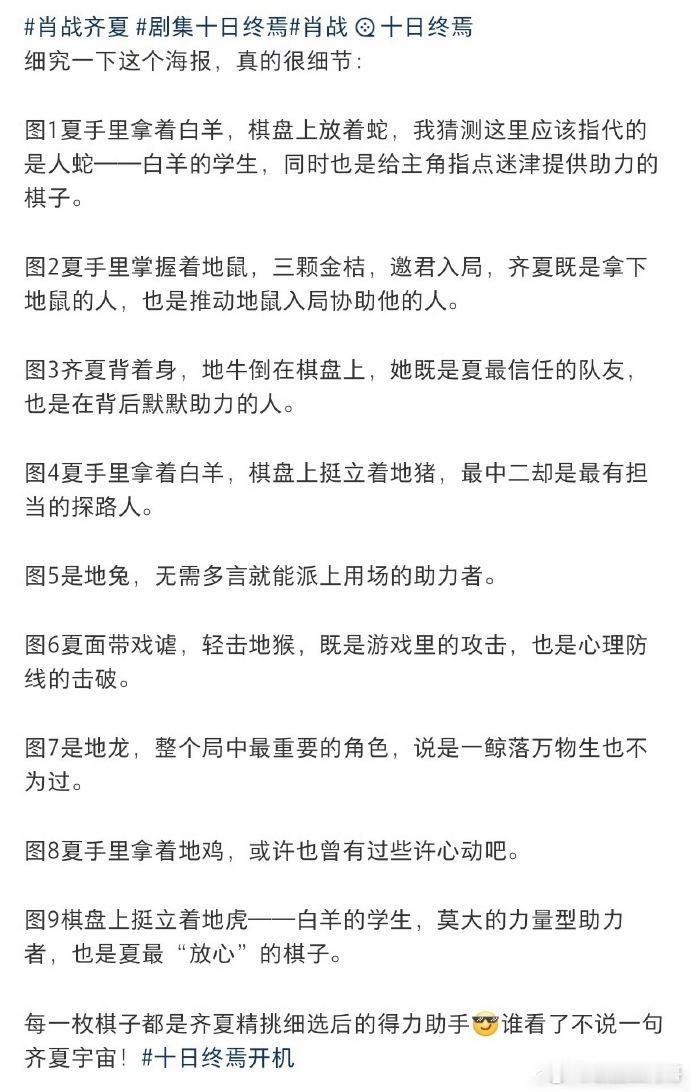 #肖战齐夏 #剧集十日终焉#肖战 十日终焉
细究一下这个海报，真的很细节：

图1夏手里拿着白羊，棋盘上放着蛇，我猜测这里应该指代的是人蛇——白羊的学生，同时也是给主角指点迷津提供助力的棋子。

图2夏手里掌握着地鼠，三颗金桔，邀君入局，齐夏既是拿下地鼠的人，也是推动地鼠入局协助他的人。

图3齐夏背着身，地牛倒在棋盘上，她既是夏最信任的队友，也是在背后默默助力的人。

图4夏手里拿着白羊，棋盘上挺立着地猪，最中二却是最有担当的探路人。

图5是地兔，无需多言就能派上用场的助力者。

图6夏面带戏谑，轻击地猴，既是游戏里的攻击，也是心理防线的击破。

图7是地龙，整个局中最重要的角色，说是一鲸落万物生也不为过。

图8夏手里拿着地鸡，或许也曾有过些许心动吧。

图9棋盘上挺立着地虎——白羊的学生，莫大的力量型助力者，也是夏最“放心”的棋子。

每一枚棋子都是齐夏精挑细选后的得力助手😎谁看了不说一句齐夏宇宙！#十日终焉开机